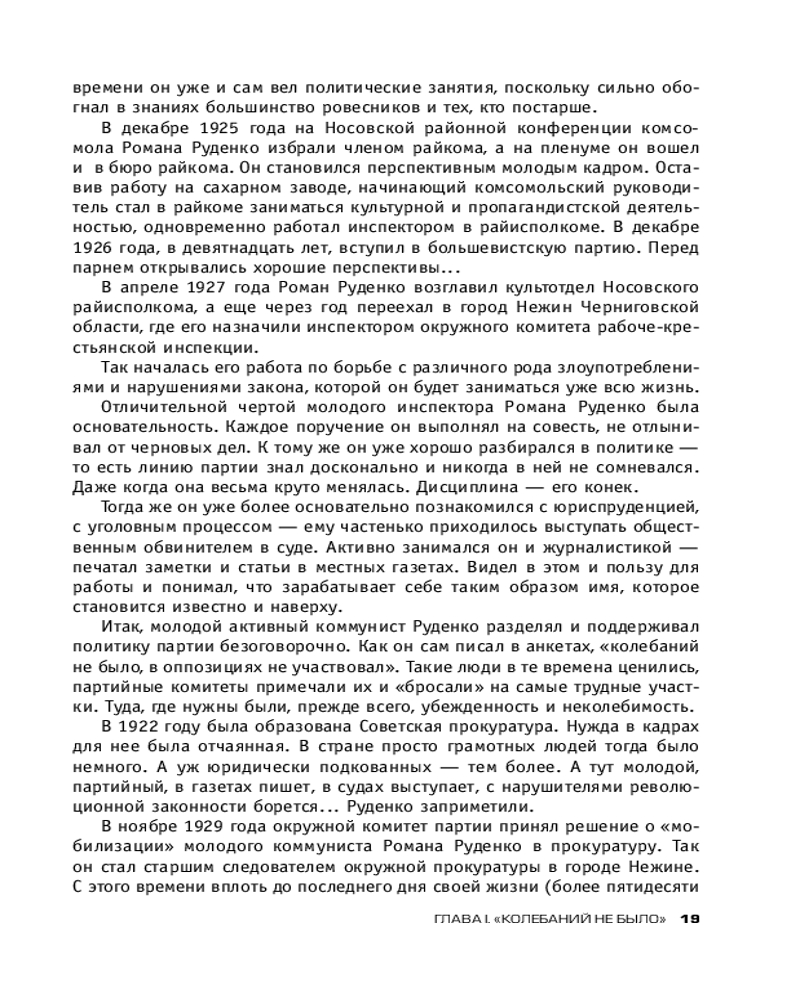 времени он уже и сам вел политические занятия, поскольку сильно обогнал в знаниях большинство ровесников и тех, кто постарше.

В декабре 1925 года на Носовской районной конференции комсомола Романа Руденко избрали членом райкома, а на пленуме он вошел и в бюро райкома. Он становился перспективным молодым кадром. Оставив работу на сахарном заводе, начинающий комсомольский руководитель стал в райкоме заниматься культурной и пропагандистской деятельностью, одновременно работал инспектором в райисполкоме. В декабре 1926 года, в девятнадцать лет, вступил в большевистскую партию. Перед парнем открывались хорошие перспективы...

В апреле 1927 года Роман Руденко возглавил культотдел Носовского райисполкома, а еще через год переехал в город Нежин Черниговской области, где его назначили инспектором окружного комитета рабоче-крестьянской инспекции.

Так началась его работа по борьбе с различного рода злоупотреблениями и нарушениями закона, которой он будет заниматься уже всю жизнь.

Отличительной чертой молодого инспектора Романа Руденко была основательность. Каждое поручение он выполнял на совесть, не отлынивал от черновых дел. К тому же он уже хорошо разбирался в политике — то есть линию партии знал досконально и никогда в ней не сомневался. Даже когда она весьма круто менялась. Дисциплина — его конек.

Тогда же он уже более основательно познакомился с юриспруденцией, с уголовным процессом — ему частенько приходилось выступать общественным обвинителем в суде. Активно занимался он и журналистикой — печатал заметки и статьи в местных газетах. Видел в этом и пользу для работы и понимал, что зарабатывает себе таким образом имя, которое становится известно и наверху.

Итак, молодой активный коммунист Руденко разделял и поддерживал политику партии безоговорочно. Как он сам писал в анкетах, «колебаний не было, в оппозициях не участвовал». Такие люди в те времена ценились, партийные комитеты примечали их и «бросали» на самые трудные участки. Туда, где нужны были, прежде всего, убежденность и неколебимость.

В 1922 году была образована Советская прокуратура. Нужда в кадрах для нее была отчаянная. В стране просто грамотных людей тогда было немного. А уж юридически подкованных — тем более. А тут молодой, партийный, в газетах пишет, в судах выступает, с нарушителями революционной законности борется... Руденко заприметили.

В ноябре 1929 года окружной комитет партии принял решение о «мобилизации» молодого коммуниста Романа Руденко в прокуратуру. Так он стал старшим следователем окружной прокуратуры в городе Нежине. С этого времени вплоть до последнего дня своей жизни (более пятидесяти

ГЛАВА I. «КОЛЕБАНИЙ НЕ БЫЛО» 19